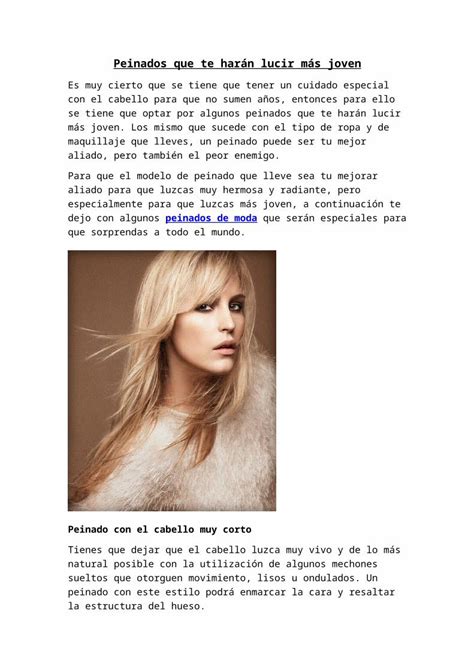 Peinados que te harán lucir más joven

Es muy cierto que se tiene que tener un cuidado especial con el cabello para que no sumen años, entonces para ello se tiene que optar por algunos peinados que te harán lucir más joven. Los mismo que sucede con el tipo de ropa y de maquillaje que lleves, un peinado puede ser tu mejor aliado, pero también el peor enemigo.

Para que el modelo de peinado que lleve sea tu mejorar aliado para que luzcas muy hermosa y radiante, pero especialmente para que luzcas más joven, a continuación te dejo con algunos peinados de moda que serán especiales para que sorprendas a todo el mundo.

Peinado con el cabello muy corto

Tienes que dejar que el cabello luzca muy vivo y de lo más natural posible con la utilización de algunos mechones sueltos que otorguen movimiento, lisos u ondulados. Un peinado con este estilo podrá enmarcar la cara y resaltar la estructura del hueso.